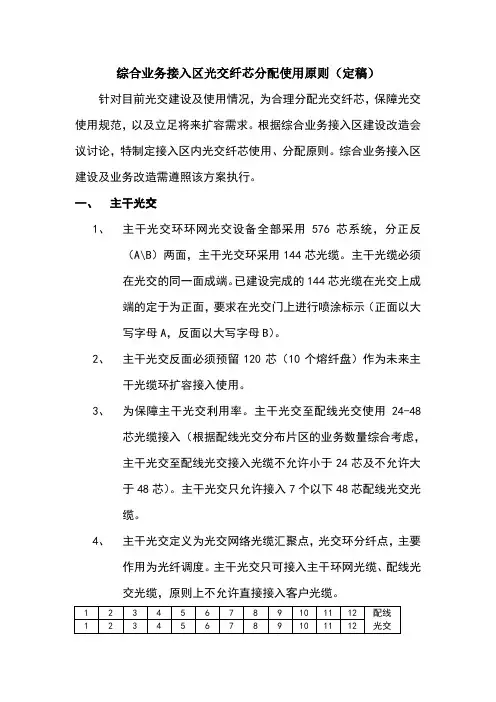 综合业务接入区光交纤芯分配使用原则（定稿）

针对目前光交建设及使用情况，为合理分配光交纤芯，保障光交使用规范，以及立足将来扩容需求。根据综合业务接入区建设改造会议讨论，特制定接入区内光交纤芯使用、分配原则。综合业务接入区建设及业务改造需遵照该方案执行。

一、 主干光交

1、 主干光交环环网光交设备全部采用 576 芯系统，分正反（A\B）两面，主干光交环采用 144 芯光缆。主干光缆必须在光交的同一面成端。已建设完成的 144 芯光缆在光交上成端的定于为正面，要求在光交门上进行喷涂标示（正面以大写字母 A，反面以大写字母 B）。

2、 主干光交反面必须预留 120 芯（10 个熔纤盘）作为未来主干光缆环扩容接入使用。

3、 为保障主干光交利用率。主干光交至配线光交使用 24-48 芯光缆接入（根据配线光交分布片区的业务数量综合考虑，主干光交至配线光交接入光缆不允许小于 24 芯及不允许大于 48 芯）。主干光交只允许接入 7 个以下 48 芯配线光交光缆。

4、 主干光交定义为光交网络光缆汇聚点，光交环分纤点，主要作用为光纤调度。主干光交只可接入主干环网光缆、配线光交光缆，原则上不允许直接接入客户光缆。

| 1 | 2 | 3 | 4 | 5 | 6 | 7 | 8 | 9 | 10 | 11 | 12 | 配线 |
|---|---|---|---|---|---|---|---|---|---|---|---|---|
| 1 | 2 | 3 | 4 | 5 | 6 | 7 | 8 | 9 | 10 | 11 | 12 | 光交 |